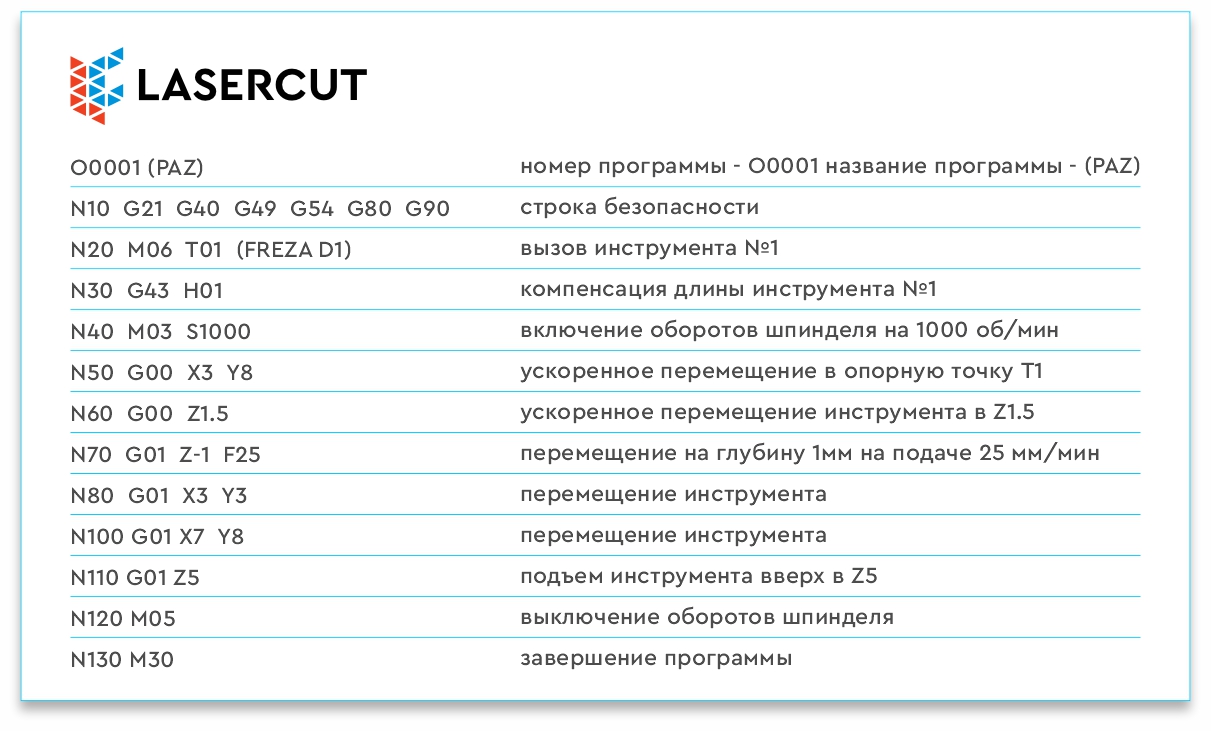 LASERCUT

| | |
|---|---|
| O0001 (PAZ) | номер программы - O0001 название программы - (PAZ) |
| N10 G21 G40 G49 G54 G80 G90 | строка безопасности |
| N20 M06 T01 (FREZA D1) | вызов инструмента №1 |
| N30 G43 H01 | компенсация длины инструмента №1 |
| N40 M03 S1000 | включение оборотов шпинделя на 1000 об/мин |
| N50 G00 X3 Y8 | ускоренное перемещение в опорную точку T1 |
| N60 G00 Z1.5 | ускоренное перемещение инструмента в Z1.5 |
| N70 G01 Z-1 F25 | перемещение на глубину 1мм на подаче 25 мм/мин |
| N80 G01 X3 Y3 | перемещение инструмента |
| N100 G01 X7 Y8 | перемещение инструмента |
| N110 G01 Z5 | подъем инструмента вверх в Z5 |
| N120 M05 | выключение оборотов шпинделя |
| N130 M30 | завершение программы |